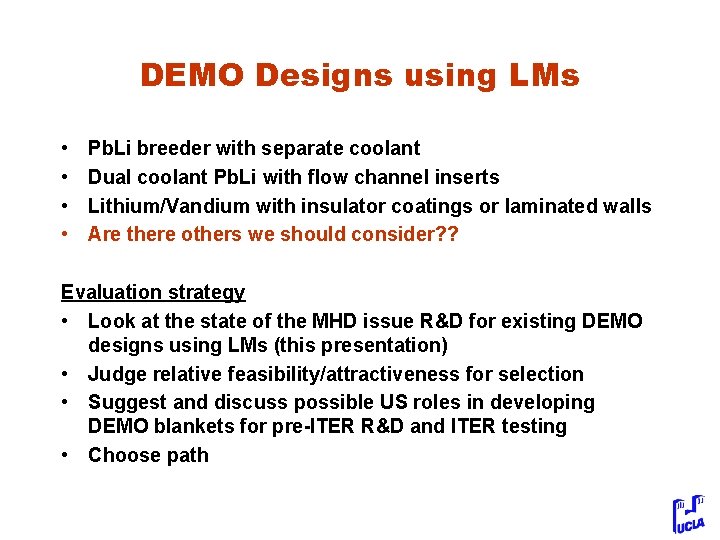 DEMO Designs using LMs

• PbLi breeder with separate coolant
• Dual coolant PbLi with flow channel inserts
• Lithium/Vandium with insulator coatings or laminated walls
• Are there others we should consider??

Evaluation strategy
• Look at the state of the MHD issue R&D for existing DEMO designs using LMs (this presentation)
• Judge relative feasibility/attractiveness for selection
• Suggest and discuss possible US roles in developing DEMO blankets for pre-ITER R&D and ITER testing
• Choose path

UCLA